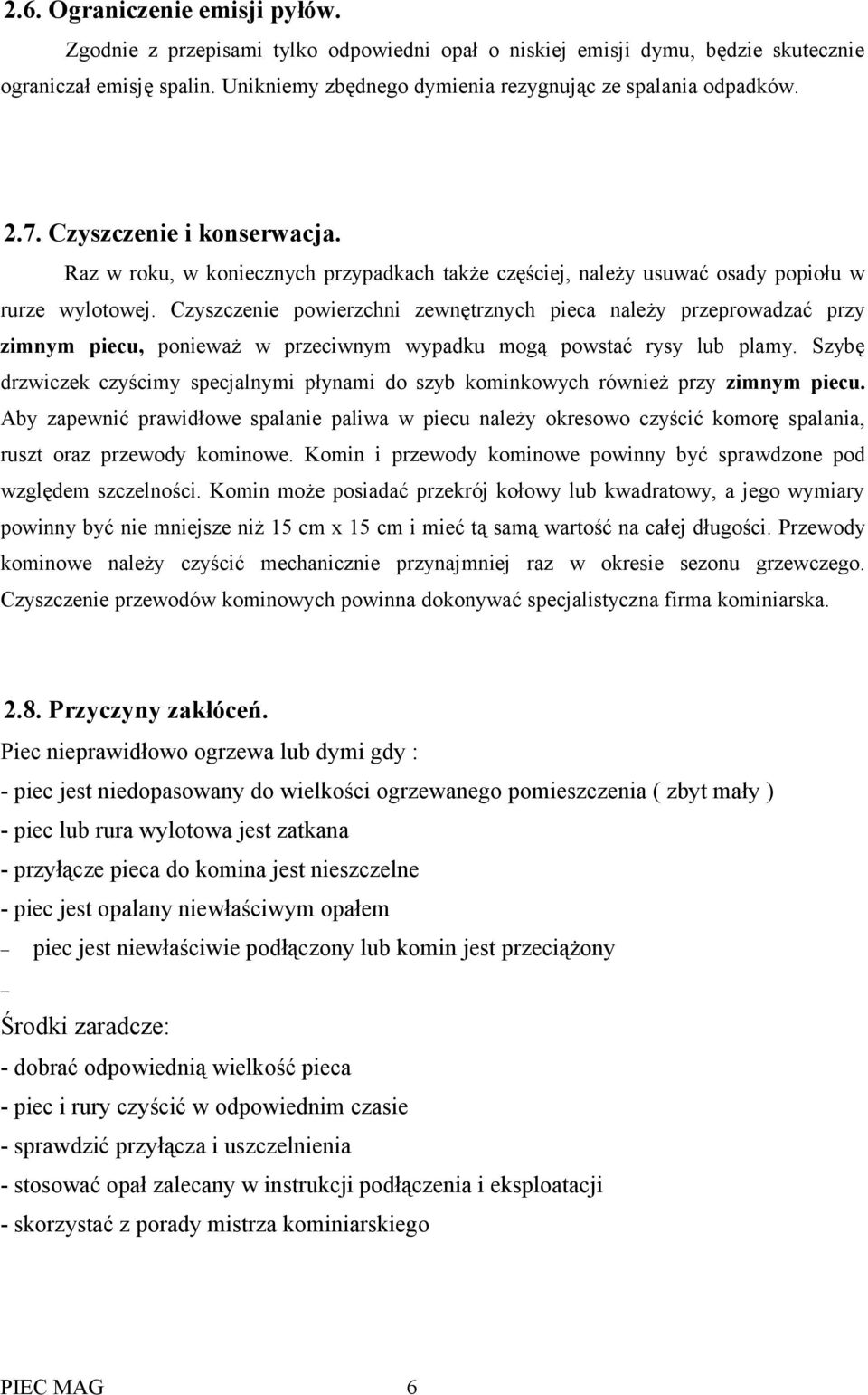 2.6. Ograniczenie emisji pyłów.

Zgodnie z przepisami tylko odpowiedni opał o niskiej emisji dymu, będzie skutecznie ograniczał emisję spalin. Unikniemy zbędnego dymienia rezygnując ze spalania odpadków.

2.7. Czyszczenie i konserwacja.

Raz w roku, w koniecznych przypadkach także częściej, należy usuwać osady popiołu w rurze wylotowej. Czyszczenie powierzchni zewnętrznych pieca należy przeprowadzać przy zimnym piecu, ponieważ w przeciwnym wypadku mogą powstać rysy lub plamy. Szybę drzwiczek czyścimy specjalnymi płynami do szyb kominkowych również przy zimnym piecu. Aby zapewnić prawidłowe spalanie paliwa w piecu należy okresowo czyścić komorę spalania, ruszt oraz przewody kominowe. Komin i przewody kominowe powinny być sprawdzone pod względem szczelności. Komin może posiadać przekrój kołowy lub kwadratowy, a jego wymiary powinny być nie mniejsze niż 15 cm x 15 cm i mieć tą samą wartość na całej długości. Przewody kominowe należy czyścić mechanicznie przynajmniej raz w okresie sezonu grzewczego. Czyszczenie przewodów kominowych powinna dokonywać specjalistyczna firma kominiarska.

2.8. Przyczyny zakłóceń.

Piec nieprawidłowo ogrzewa lub dymi gdy :

- piec jest niedopasowany do wielkości ogrzewanego pomieszczenia ( zbyt mały )

- piec lub rura wylotowa jest zatkana

- przyłącze pieca do komina jest nieszczelne

- piec jest opalany niewłaściwym opałem

– piec jest niewłaściwie podłączony lub komin jest przeciążony

–

Środki zaradcze:

- dobrać odpowiednią wielkość pieca

- piec i rury czyścić w odpowiednim czasie

- sprawdzić przyłącza i uszczelnienia

- stosować opał zalecany w instrukcji podłączenia i eksploatacji

- skorzystać z porady mistrza kominiarskiego

PIEC MAG 6